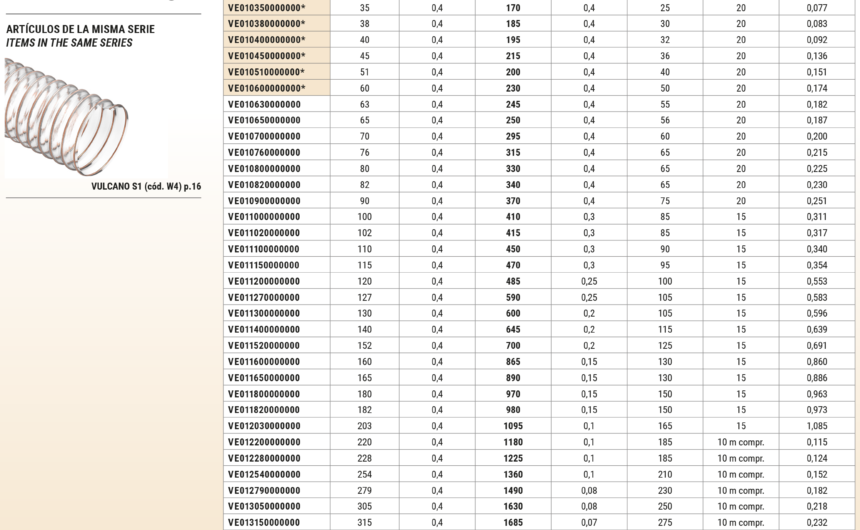 ARTÍCULOS DE LA MISMA SERIE
ITEMS IN THE SAME SERIES

VULCANO S1 (cód. W4) p.16

| | | | | | | | |
|---|---|---|---|---|---|---|---|
| VE010350000000* | 35 | 0,4 | 170 | 0,4 | 25 | 20 | 0,077 |
| VE010380000000* | 38 | 0,4 | 185 | 0,4 | 30 | 20 | 0,083 |
| VE010400000000* | 40 | 0,4 | 195 | 0,4 | 32 | 20 | 0,092 |
| VE010450000000* | 45 | 0,4 | 215 | 0,4 | 36 | 20 | 0,136 |
| VE010510000000* | 51 | 0,4 | 200 | 0,4 | 40 | 20 | 0,151 |
| VE010600000000* | 60 | 0,4 | 230 | 0,4 | 50 | 20 | 0,174 |
| VE010630000000 | 63 | 0,4 | 245 | 0,4 | 55 | 20 | 0,182 |
| VE010650000000 | 65 | 0,4 | 250 | 0,4 | 56 | 20 | 0,187 |
| VE010700000000 | 70 | 0,4 | 295 | 0,4 | 60 | 20 | 0,200 |
| VE010760000000 | 76 | 0,4 | 315 | 0,4 | 65 | 20 | 0,215 |
| VE010800000000 | 80 | 0,4 | 330 | 0,4 | 65 | 20 | 0,225 |
| VE010820000000 | 82 | 0,4 | 340 | 0,4 | 65 | 20 | 0,230 |
| VE010900000000 | 90 | 0,4 | 370 | 0,4 | 75 | 20 | 0,251 |
| VE011000000000 | 100 | 0,4 | 410 | 0,3 | 85 | 15 | 0,311 |
| VE011020000000 | 102 | 0,4 | 415 | 0,3 | 85 | 15 | 0,317 |
| VE011100000000 | 110 | 0,4 | 450 | 0,3 | 90 | 15 | 0,340 |
| VE011150000000 | 115 | 0,4 | 470 | 0,3 | 95 | 15 | 0,354 |
| VE011200000000 | 120 | 0,4 | 485 | 0,25 | 100 | 15 | 0,553 |
| VE011270000000 | 127 | 0,4 | 590 | 0,25 | 105 | 15 | 0,583 |
| VE011300000000 | 130 | 0,4 | 600 | 0,2 | 105 | 15 | 0,596 |
| VE011400000000 | 140 | 0,4 | 645 | 0,2 | 115 | 15 | 0,639 |
| VE011520000000 | 152 | 0,4 | 700 | 0,2 | 125 | 15 | 0,691 |
| VE011600000000 | 160 | 0,4 | 865 | 0,15 | 130 | 15 | 0,860 |
| VE011650000000 | 165 | 0,4 | 890 | 0,15 | 130 | 15 | 0,886 |
| VE011800000000 | 180 | 0,4 | 970 | 0,15 | 150 | 15 | 0,963 |
| VE011820000000 | 182 | 0,4 | 980 | 0,15 | 150 | 15 | 0,973 |
| VE012030000000 | 203 | 0,4 | 1095 | 0,1 | 165 | 15 | 1,085 |
| VE012200000000 | 220 | 0,4 | 1180 | 0,1 | 185 | 10 m compr. | 0,115 |
| VE012280000000 | 228 | 0,4 | 1225 | 0,1 | 185 | 10 m compr. | 0,124 |
| VE012540000000 | 254 | 0,4 | 1360 | 0,1 | 210 | 10 m compr. | 0,152 |
| VE012790000000 | 279 | 0,4 | 1490 | 0,08 | 230 | 10 m compr. | 0,182 |
| VE013050000000 | 305 | 0,4 | 1630 | 0,08 | 250 | 10 m compr. | 0,218 |
| VE013150000000 | 315 | 0,4 | 1685 | 0,07 | 275 | 10 m compr. | 0,232 |